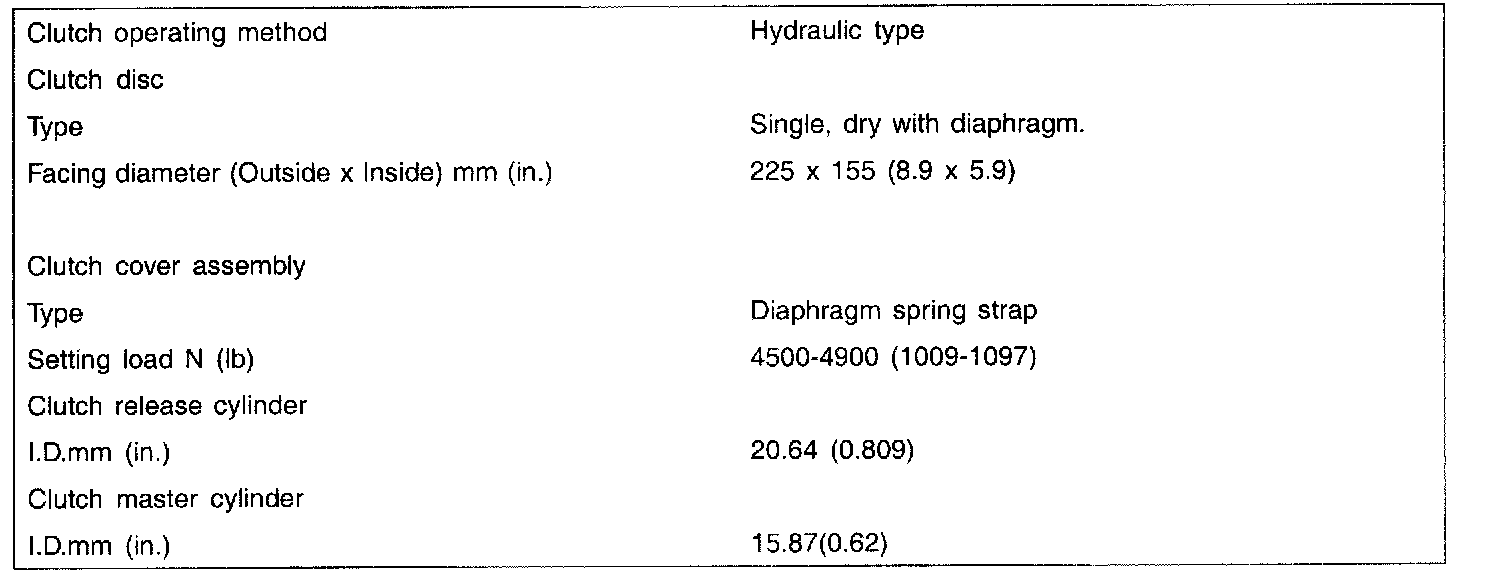 Clutch operating method Hydraulic type

Clutch disc

Type Single, dry with diaphragm.

Facing diameter (Outside x Inside) mm (in.) 225 x 155 (8.9 x 5.9)

Clutch cover assembly

Type Diaphragm spring strap

Setting load N (lb) 4500-4900 (1009-1097)

Clutch release cylinder

I.D.mm (in.) 20.64 (0.809)

Clutch master cylinder

I.D.mm (in.) 15.87(0.62)